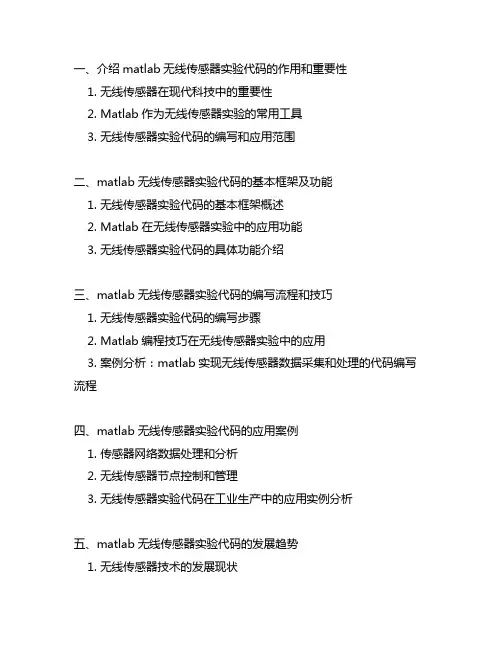 一、介绍 matlab 无线传感器实验代码的作用和重要性

1. 无线传感器在现代科技中的重要性

2. Matlab 作为无线传感器实验的常用工具

3. 无线传感器实验代码的编写和应用范围

二、matlab 无线传感器实验代码的基本框架及功能

1. 无线传感器实验代码的基本框架概述

2. Matlab 在无线传感器实验中的应用功能

3. 无线传感器实验代码的具体功能介绍

三、matlab 无线传感器实验代码的编写流程和技巧

1. 无线传感器实验代码的编写步骤

2. Matlab 编程技巧在无线传感器实验中的应用

3. 案例分析：matlab 实现无线传感器数据采集和处理的代码编写流程

四、matlab 无线传感器实验代码的应用案例

1. 传感器网络数据处理和分析

2. 无线传感器节点控制和管理

3. 无线传感器实验代码在工业生产中的应用实例分析

五、matlab 无线传感器实验代码的发展趋势

1. 无线传感器技术的发展现状